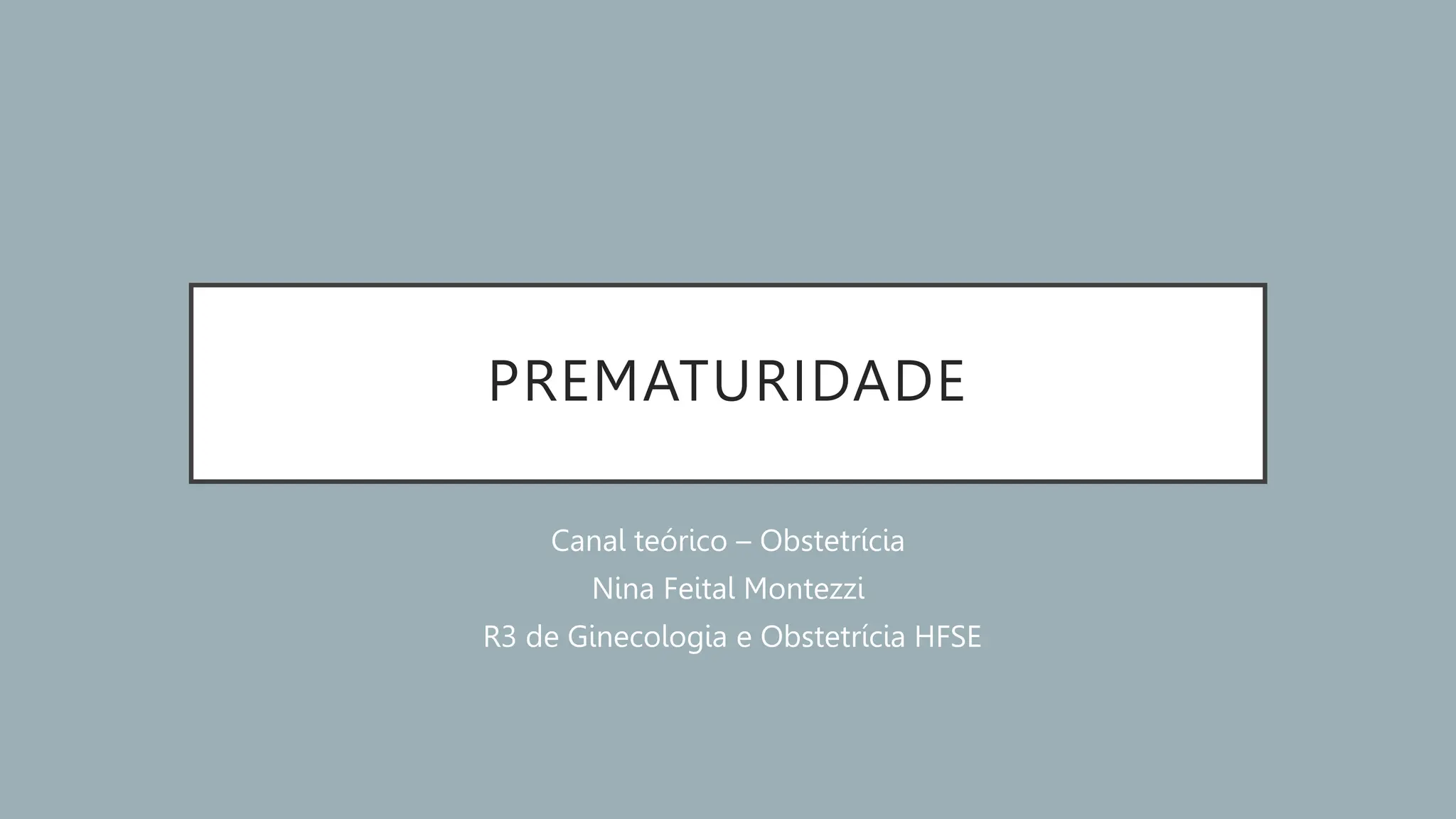 PREMATURIDADE

Canal teórico – Obstetrícia
Nina Feital Montezzi
R3 de Ginecologia e Obstetrícia HFSE